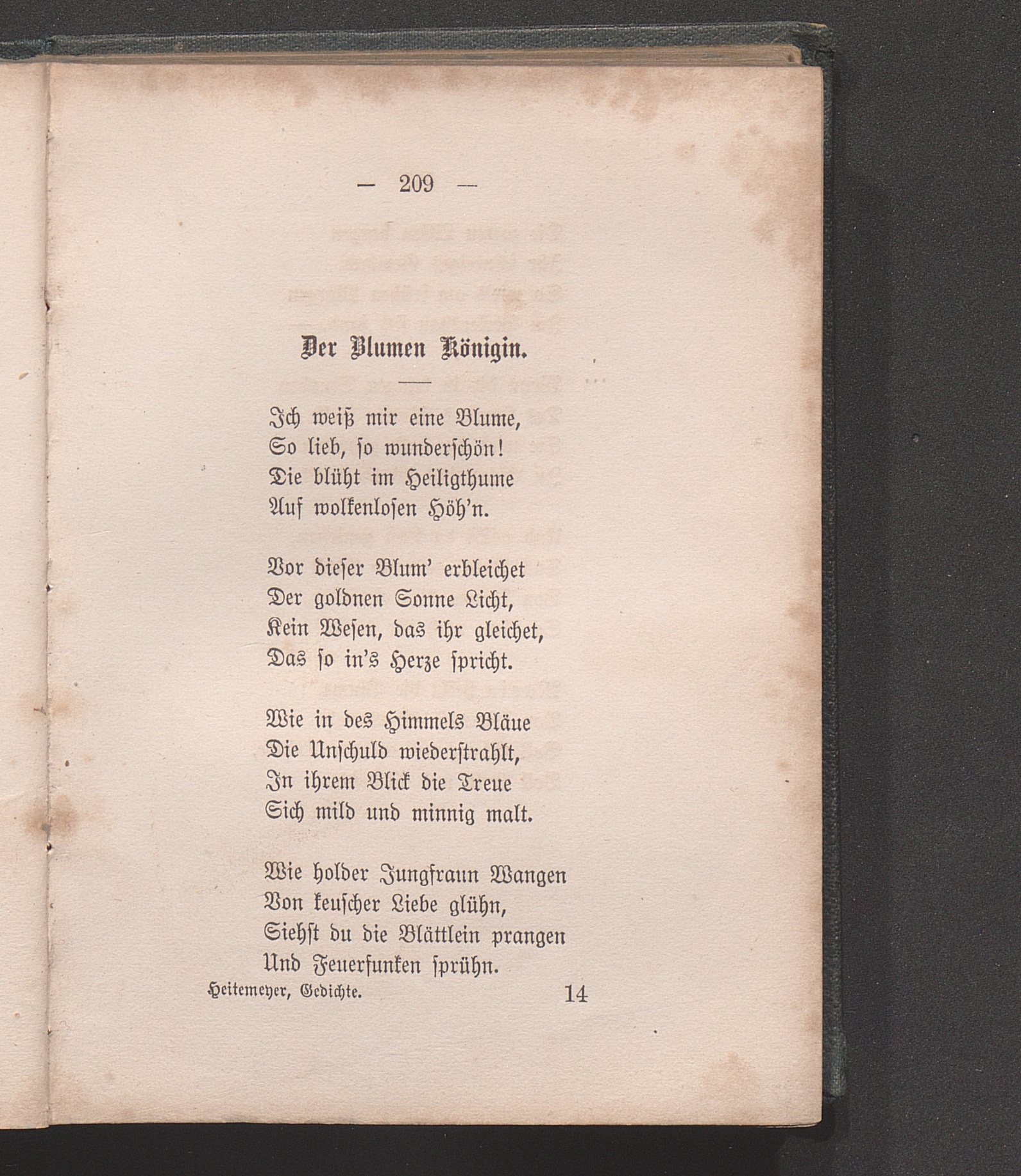 — 209 —

Der Blumen Königin.

Ich weiß mir eine Blume,
So lieb, so wunderschön!
Die blüht im Heiligthume
Auf wolkenlosen Höh'n.

Vor dieser Blum' erbleichet
Der goldnen Sonne Licht,
Kein Wesen, das ihr gleichet,
Das so in's Herze spricht.

Wie in des Himmels Bläue
Die Unschuld wiederstrahlt,
In ihrem Blick die Treue
Sich mild und minnig malt.

Wie holder Jungfraun Wangen
Von keuscher Liebe glühn,
Siehst du die Blättlein prangen
Und Feuerfunken sprühn.

Heitemeyer, Gedichte. 14